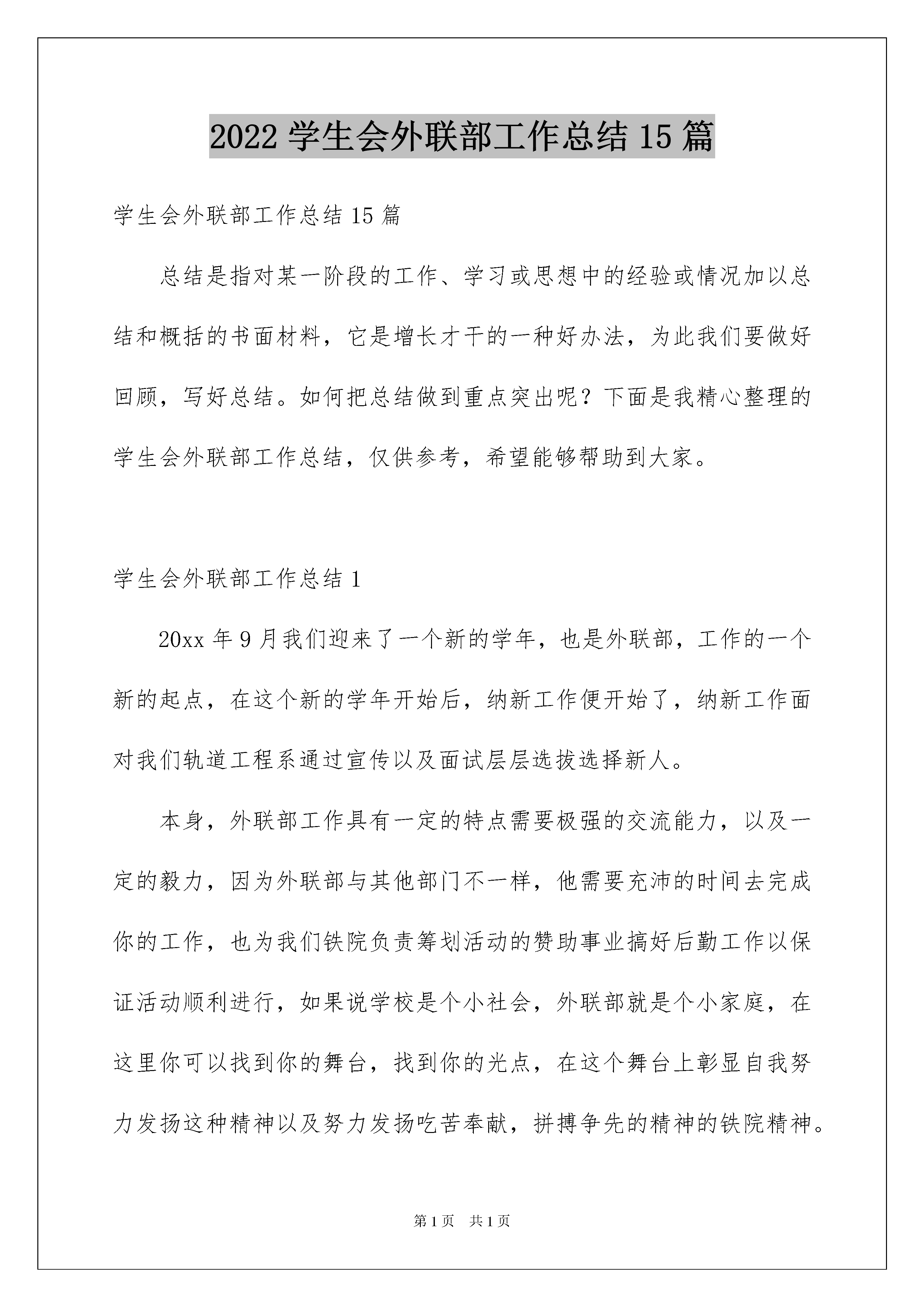 2022 学生会外联部工作总结 15 篇

学生会外联部工作总结 15 篇

总结是指对某一阶段的工作、学习或思想中的经验或情况加以总结和概括的书面材料，它是增长才干的一种好办法，为此我们要做好回顾，写好总结。如何把总结做到重点突出呢？下面是我精心整理的学生会外联部工作总结，仅供参考，希望能够帮助到大家。

学生会外联部工作总结 1

20xx 年 9 月我们迎来了一个新的学年，也是外联部，工作的一个新的起点，在这个新的学年开始后，纳新工作便开始了，纳新工作面对我们轨道工程系通过宣传以及面试层层选拔选择新人。

本身，外联部工作具有一定的特点需要极强的交流能力，以及一定的毅力，因为外联部与其他部门不一样，他需要充沛的时间去完成你的工作，也为我们铁院负责筹划活动的赞助事业搞好后勤工作以保证活动顺利进行，如果说学校是个小社会，外联部就是个小家庭，在这里你可以找到你的舞台，找到你的光点，在这个舞台上彰显自我努力发扬这种精神以及努力发扬吃苦奉献，拼搏争先的精神的铁院精神。

第 1 页　共 1 页